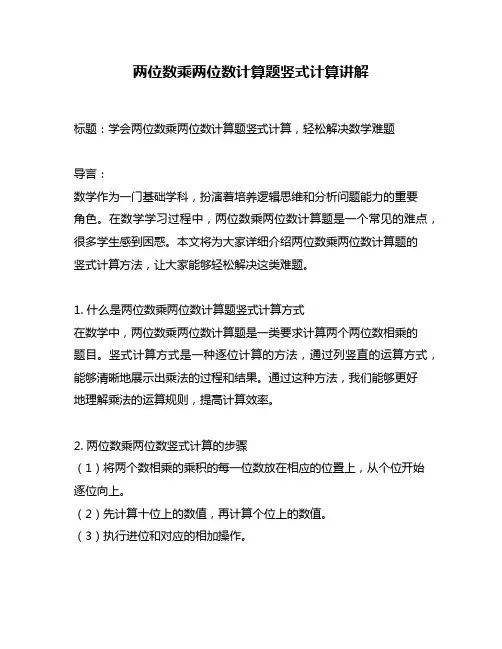 两位数乘两位数计算题竖式计算讲解

标题：学会两位数乘两位数计算题竖式计算，轻松解决数学难题

导言：
数学作为一门基础学科，扮演着培养逻辑思维和分析问题能力的重要角色。在数学学习过程中，两位数乘两位数计算题是一个常见的难点，很多学生感到困惑。本文将为大家详细介绍两位数乘两位数计算题的竖式计算方法，让大家能够轻松解决这类难题。

1. 什么是两位数乘两位数计算题竖式计算方式
在数学中，两位数乘两位数计算题是一类要求计算两个两位数相乘的题目。竖式计算方式是一种逐位计算的方法，通过列竖直的运算方式，能够清晰地展示出乘法的过程和结果。通过这种方法，我们能够更好地理解乘法的运算规则，提高计算效率。

2. 两位数乘两位数竖式计算的步骤
（1）将两个数相乘的乘积的每一位数放在相应的位置上，从个位开始逐位向上。
（2）先计算十位上的数值，再计算个位上的数值。
（3）执行进位和对应的相加操作。